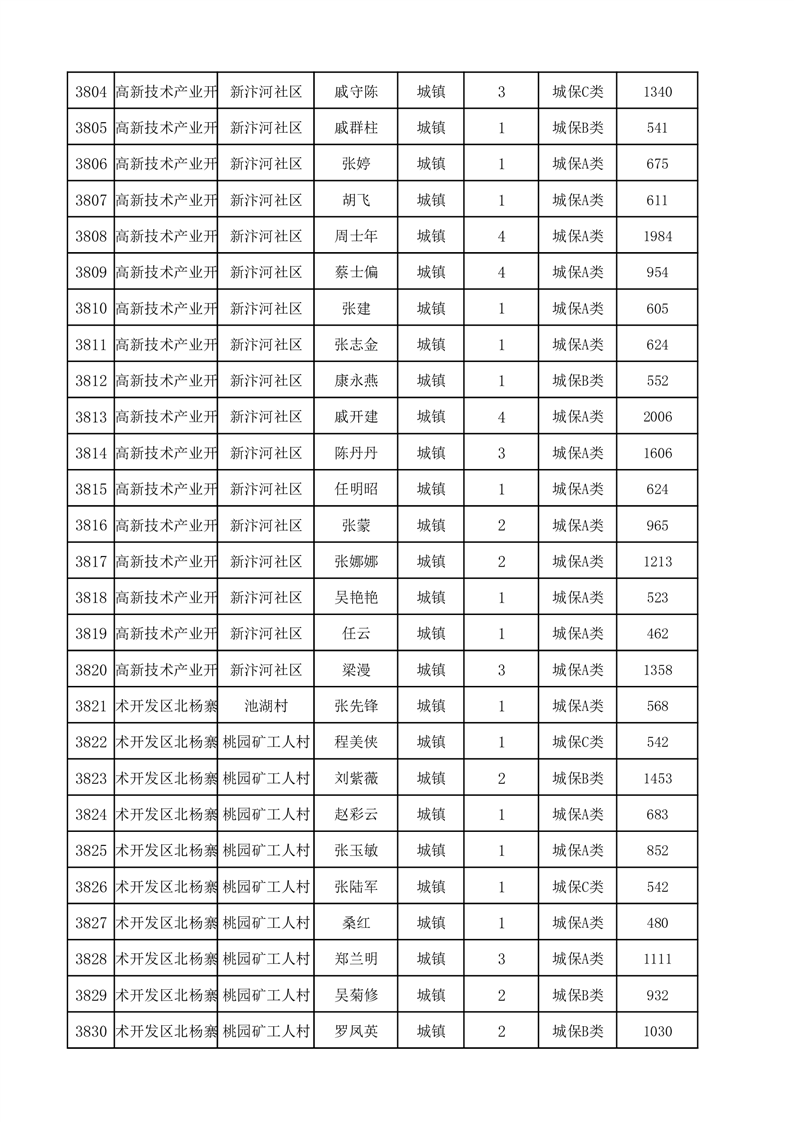 | 3804 | 高新技术产业开 | 新汴河社区 | 戚守陈 | 城镇 | 3 | 城保C类 | 1340 |
|---|---|---|---|---|---|---|---|
| 3805 | 高新技术产业开 | 新汴河社区 | 戚群柱 | 城镇 | 1 | 城保B类 | 541 |
| 3806 | 高新技术产业开 | 新汴河社区 | 张婷 | 城镇 | 1 | 城保A类 | 675 |
| 3807 | 高新技术产业开 | 新汴河社区 | 胡飞 | 城镇 | 1 | 城保A类 | 611 |
| 3808 | 高新技术产业开 | 新汴河社区 | 周士年 | 城镇 | 4 | 城保A类 | 1984 |
| 3809 | 高新技术产业开 | 新汴河社区 | 蔡士偏 | 城镇 | 4 | 城保A类 | 954 |
| 3810 | 高新技术产业开 | 新汴河社区 | 张建 | 城镇 | 1 | 城保A类 | 605 |
| 3811 | 高新技术产业开 | 新汴河社区 | 张志金 | 城镇 | 1 | 城保A类 | 624 |
| 3812 | 高新技术产业开 | 新汴河社区 | 康永燕 | 城镇 | 1 | 城保B类 | 552 |
| 3813 | 高新技术产业开 | 新汴河社区 | 戚开建 | 城镇 | 4 | 城保A类 | 2006 |
| 3814 | 高新技术产业开 | 新汴河社区 | 陈丹丹 | 城镇 | 3 | 城保A类 | 1606 |
| 3815 | 高新技术产业开 | 新汴河社区 | 任明昭 | 城镇 | 1 | 城保A类 | 624 |
| 3816 | 高新技术产业开 | 新汴河社区 | 张蒙 | 城镇 | 2 | 城保A类 | 965 |
| 3817 | 高新技术产业开 | 新汴河社区 | 张娜娜 | 城镇 | 2 | 城保A类 | 1213 |
| 3818 | 高新技术产业开 | 新汴河社区 | 吴艳艳 | 城镇 | 1 | 城保A类 | 523 |
| 3819 | 高新技术产业开 | 新汴河社区 | 任云 | 城镇 | 1 | 城保A类 | 462 |
| 3820 | 高新技术产业开 | 新汴河社区 | 梁漫 | 城镇 | 3 | 城保A类 | 1358 |
| 3821 | 术开发区北杨寨 | 池湖村 | 张先锋 | 城镇 | 1 | 城保A类 | 568 |
| 3822 | 术开发区北杨寨 | 桃园矿工人村 | 程美侠 | 城镇 | 1 | 城保C类 | 542 |
| 3823 | 术开发区北杨寨 | 桃园矿工人村 | 刘紫薇 | 城镇 | 2 | 城保B类 | 1453 |
| 3824 | 术开发区北杨寨 | 桃园矿工人村 | 赵彩云 | 城镇 | 1 | 城保A类 | 683 |
| 3825 | 术开发区北杨寨 | 桃园矿工人村 | 张玉敏 | 城镇 | 1 | 城保A类 | 852 |
| 3826 | 术开发区北杨寨 | 桃园矿工人村 | 张陆军 | 城镇 | 1 | 城保C类 | 542 |
| 3827 | 术开发区北杨寨 | 桃园矿工人村 | 桑红 | 城镇 | 1 | 城保A类 | 480 |
| 3828 | 术开发区北杨寨 | 桃园矿工人村 | 郑兰明 | 城镇 | 3 | 城保A类 | 1111 |
| 3829 | 术开发区北杨寨 | 桃园矿工人村 | 吴菊修 | 城镇 | 2 | 城保B类 | 932 |
| 3830 | 术开发区北杨寨 | 桃园矿工人村 | 罗凤英 | 城镇 | 2 | 城保B类 | 1030 |